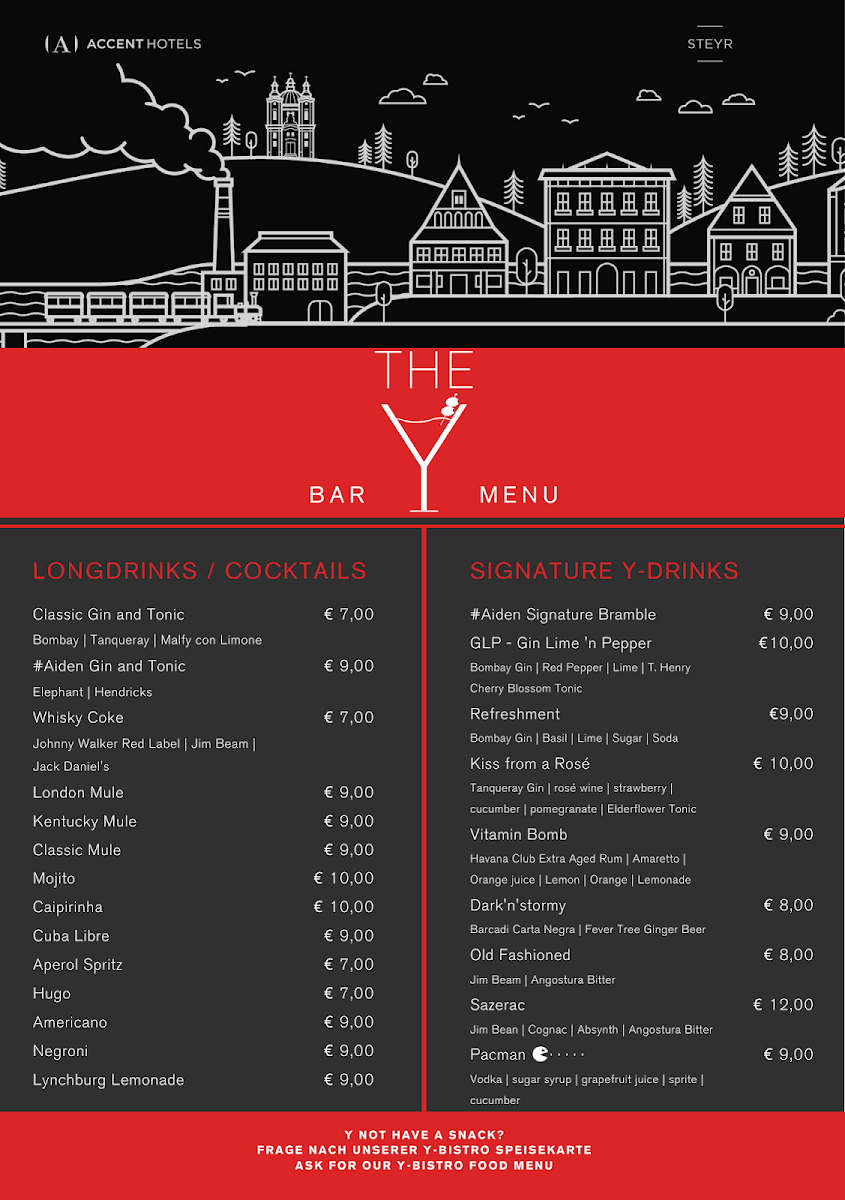 (A) ACCENT HOTELS

STEYR

THE
Y
BAR MENU

LONGDRINKS / COCKTAILS

Classic Gin and Tonic € 7,00
Bombay | Tanqueray | Malfy con Limone
#Aiden Gin and Tonic € 9,00
Elephant | Hendricks
Whisky Coke € 7,00
Johnny Walker Red Label | Jim Beam | Jack Daniel's
London Mule € 9,00
Kentucky Mule € 9,00
Classic Mule € 9,00
Mojito € 10,00
Caipirinha € 10,00
Cuba Libre € 9,00
Aperol Spritz € 7,00
Hugo € 7,00
Americano € 9,00
Negroni € 9,00
Lynchburg Lemonade € 9,00

SIGNATURE Y-DRINKS

#Aiden Signature Bramble € 9,00
GLP - Gin Lime 'n Pepper €10,00
Bombay Gin | Red Pepper | Lime | T. Henry Cherry Blossom Tonic
Refreshment €9,00
Bombay Gin | Basil | Lime | Sugar | Soda
Kiss from a Rosé € 10,00
Tanqueray Gin | rosé wine | strawberry | cucumber | pomegranate | Elderflower Tonic
Vitamin Bomb € 9,00
Havana Club Extra Aged Rum | Amaretto | Orange juice | Lemon | Orange | Lemonade
Dark'n'stormy € 8,00
Barcadi Carta Negra | Fever Tree Ginger Beer
Old Fashioned € 8,00
Jim Beam | Angostura Bitter
Sazerac € 12,00
Jim Bean | Cognac | Absynth | Angostura Bitter
Pacman € 9,00
Vodka | sugar syrup | grapefruit juice | sprite | cucumber

Y NOT HAVE A SNACK?
FRAGE NACH UNSERER Y-BISTRO SPEISEKARTE
ASK FOR OUR Y-BISTRO FOOD MENU